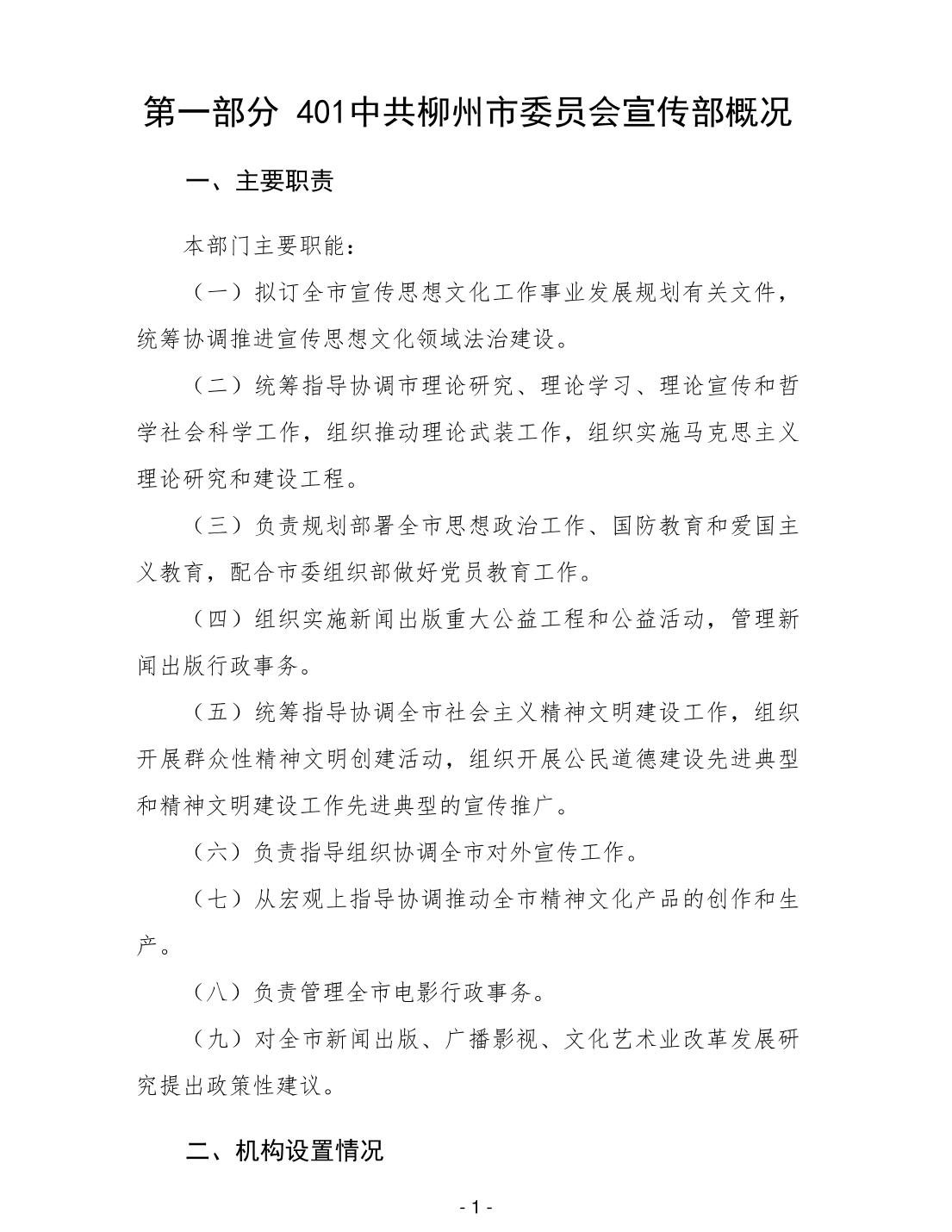 第一部分 401中共柳州市委员会宣传部概况

一、主要职责

本部门主要职能：

（一）拟订全市宣传思想文化工作事业发展规划有关文件，统筹协调推进宣传思想文化领域法治建设。

（二）统筹指导协调市理论研究、理论学习、理论宣传和哲学社会科学工作，组织推动理论武装工作，组织实施马克思主义理论研究和建设工程。

（三）负责规划部署全市思想政治工作、国防教育和爱国主义教育，配合市委组织部做好党员教育工作。

（四）组织实施新闻出版重大公益工程和公益活动，管理新闻出版行政事务。

（五）统筹指导协调全市社会主义精神文明建设工作，组织开展群众性精神文明创建活动，组织开展公民道德建设先进典型和精神文明建设工作先进典型的宣传推广。

（六）负责指导组织协调全市对外宣传工作。

（七）从宏观上指导协调推动全市精神文化产品的创作和生产。

（八）负责管理全市电影行政事务。

（九）对全市新闻出版、广播影视、文化艺术业改革发展研究提出政策性建议。

二、机构设置情况

- 1 -